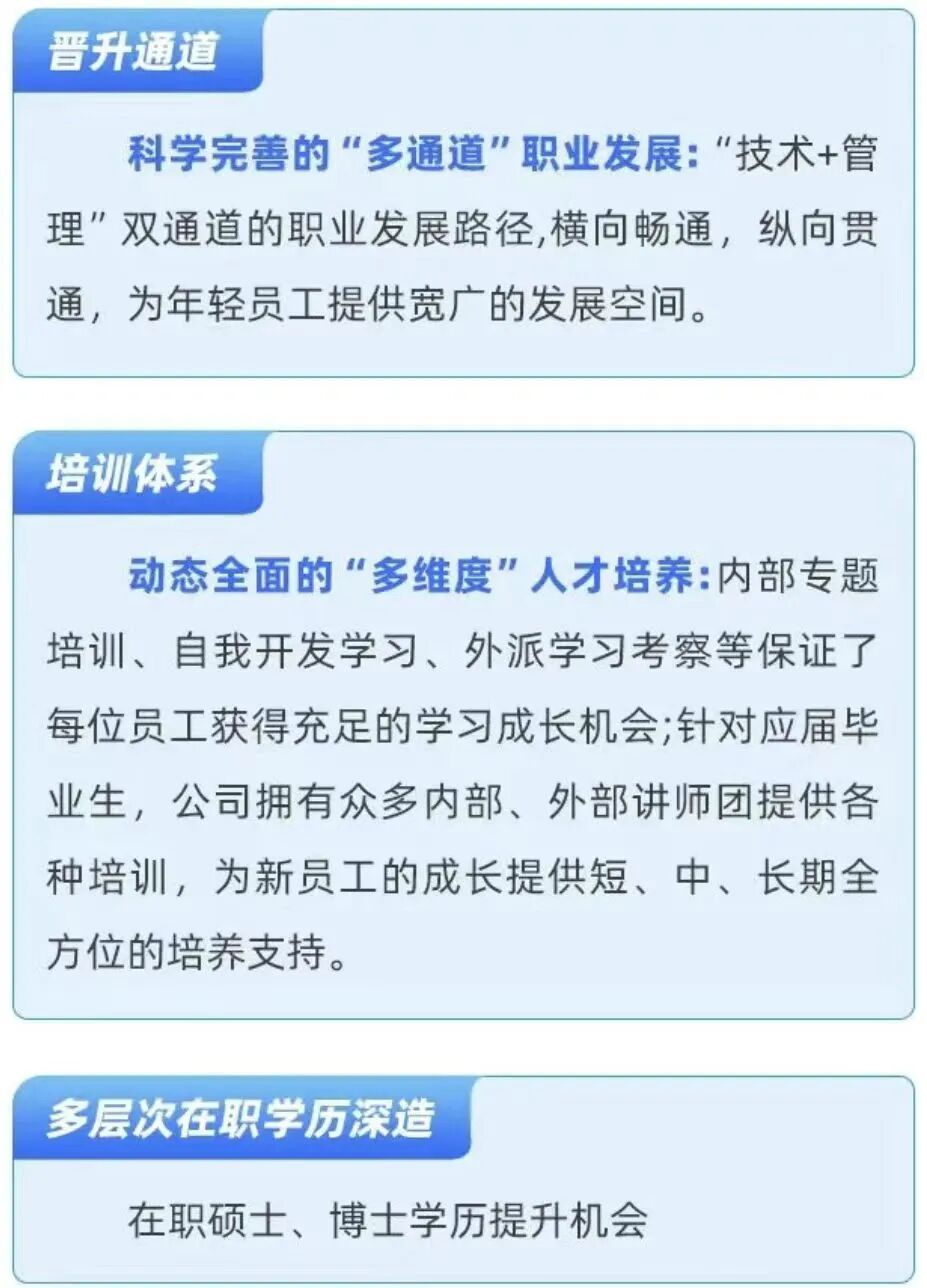 晋升通道

科学完善的“多通道”职业发展:“技术+管理”双通道的职业发展路径,横向畅通，纵向贯通，为年轻员工提供宽广的发展空间。

培训体系

动态全面的“多维度”人才培养:内部专题培训、自我开发学习、外派学习考察等保证了每位员工获得充足的学习成长机会;针对应届毕业生，公司拥有众多内部、外部讲师团提供各种培训，为新员工的成长提供短、中、长期全方位的培养支持。

多层次在职学历深造

在职硕士、博士学历提升机会